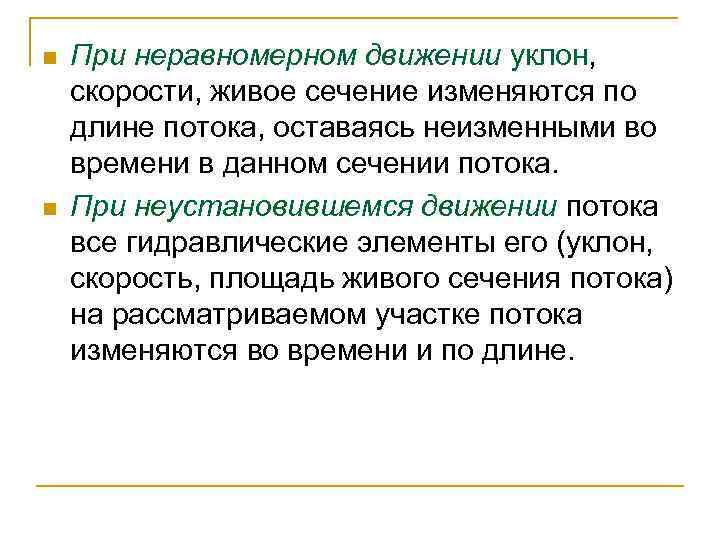 При неравномерном движении уклон, скорости, живое сечение изменяются по длине потока, оставаясь неизменными во времени в данном сечении потока.

При неустановившемся движении потока все гидравлические элементы его (уклон, скорость, площадь живого сечения потока) на рассматриваемом участке потока изменяются во времени и по длине.